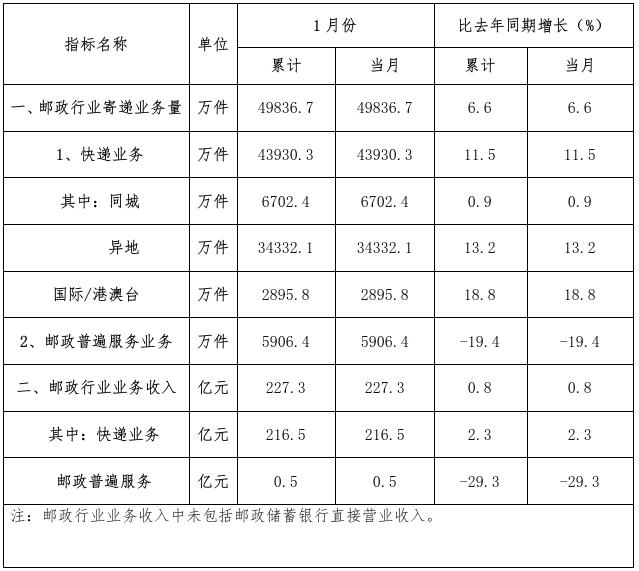 | 指标名称 | 单位 | 1月份 | | 比去年同期增长（%） | |
|---|---|---|---|---|---|
| | | 累计 | 当月 | 累计 | 当月 |
| 一、邮政行业寄递业务量 | 万件 | 49836.7 | 49836.7 | 6.6 | 6.6 |
| 1、快递业务 | 万件 | 43930.3 | 43930.3 | 11.5 | 11.5 |
| 其中：同城 | 万件 | 6702.4 | 6702.4 | 0.9 | 0.9 |
| 异地 | 万件 | 34332.1 | 34332.1 | 13.2 | 13.2 |
| 国际/港澳台 | 万件 | 2895.8 | 2895.8 | 18.8 | 18.8 |
| 2、邮政普遍服务业务 | 万件 | 5906.4 | 5906.4 | -19.4 | -19.4 |
| 二、邮政行业业务收入 | 亿元 | 227.3 | 227.3 | 0.8 | 0.8 |
| 其中：快递业务 | 亿元 | 216.5 | 216.5 | 2.3 | 2.3 |
| 邮政普遍服务 | 亿元 | 0.5 | 0.5 | -29.3 | -29.3 |

注：邮政行业业务收入中未包括邮政储蓄银行直接营业收入。